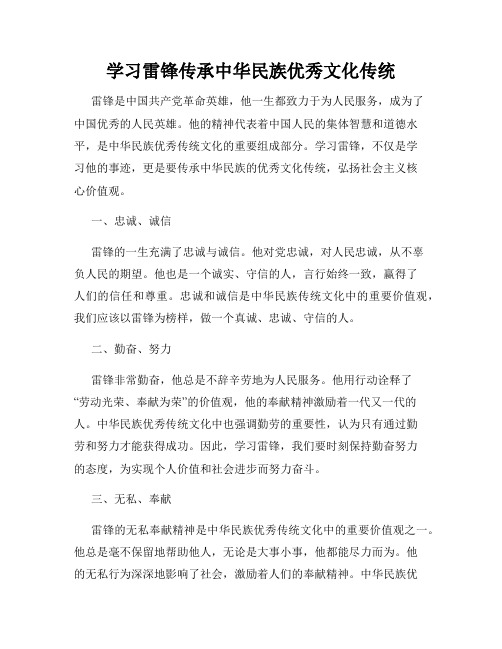 学习雷锋传承中华民族优秀文化传统

雷锋是中国共产党革命英雄，他一生都致力于为人民服务，成为了中国优秀的人民英雄。他的精神代表着中国人民的集体智慧和道德水平，是中华民族优秀传统文化的重要组成部分。学习雷锋，不仅是学习他的事迹，更是要传承中华民族的优秀文化传统，弘扬社会主义核心价值观。

一、忠诚、诚信

雷锋的一生充满了忠诚与诚信。他对党忠诚，对人民忠诚，从不辜负人民的期望。他也是一个诚实、守信的人，言行始终一致，赢得了人们的信任和尊重。忠诚和诚信是中华民族传统文化中的重要价值观，我们应该以雷锋为榜样，做一个真诚、忠诚、守信的人。

二、勤奋、努力

雷锋非常勤奋，他总是不辞辛劳地为人民服务。他用行动诠释了“劳动光荣、奉献为荣”的价值观，他的奉献精神激励着一代又一代的人。中华民族优秀传统文化中也强调勤劳的重要性，认为只有通过勤劳和努力才能获得成功。因此，学习雷锋，我们要时刻保持勤奋努力的态度，为实现个人价值和社会进步而努力奋斗。

三、无私、奉献

雷锋的无私奉献精神是中华民族优秀传统文化中的重要价值观之一。他总是毫不保留地帮助他人，无论是大事小事，他都能尽力而为。他的无私行为深深地影响了社会，激励着人们的奉献精神。中华民族优